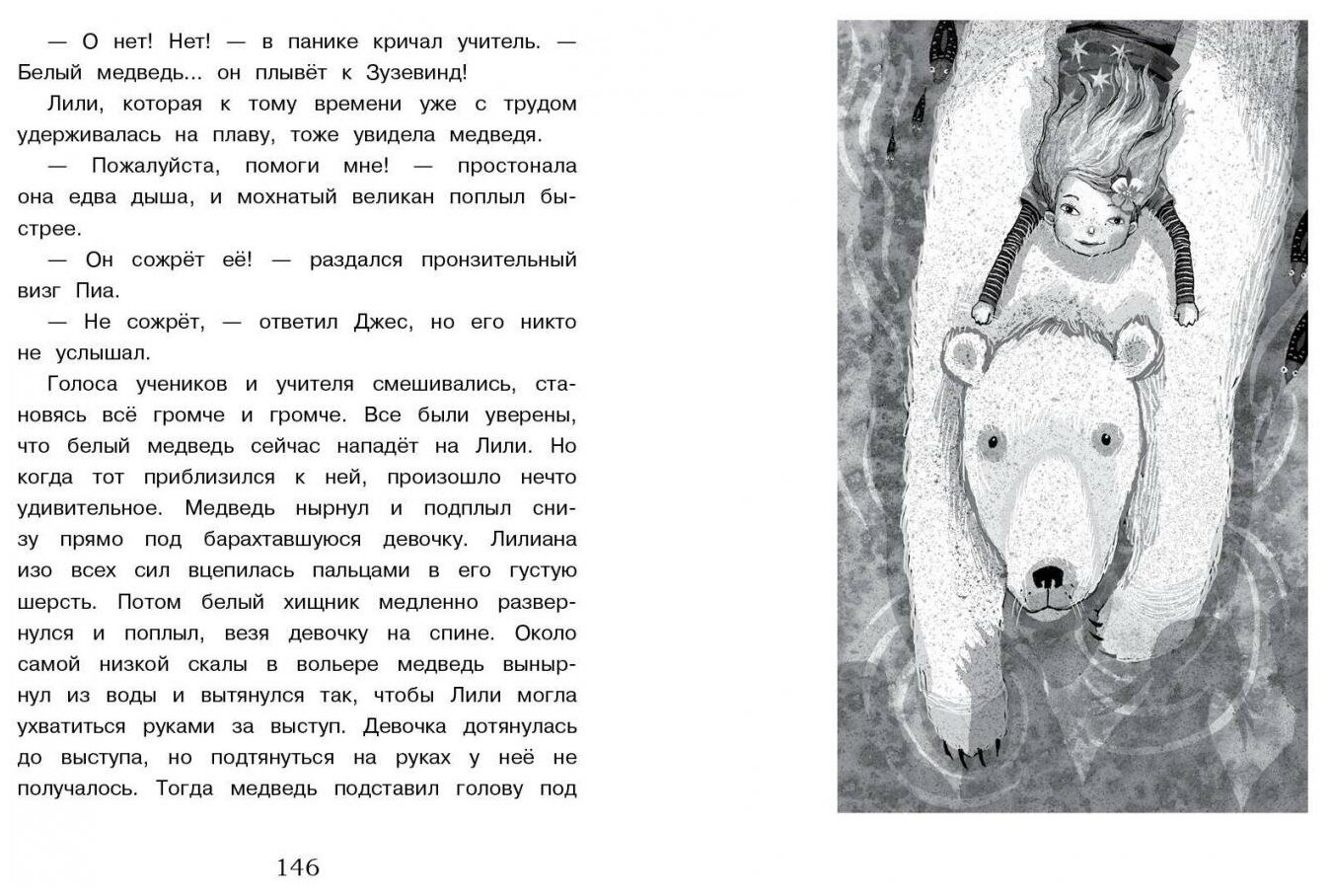 — О нет! Нет! — в панике кричал учитель. — Белый медведь... он плывёт к Зузевинд!

Лили, которая к тому времени уже с трудом удерживалась на плаву, тоже увидела медведя.

— Пожалуйста, помоги мне! — простонала она едва дыша, и мохнатый великан поплыл быстрее.

— Он сожрёт её! — раздался пронзительный визг Пиа.

— Не сожрёт, — ответил Джес, но его никто не услышал.

Голоса учеников и учителя смешивались, становясь всё громче и громче. Все были уверены, что белый медведь сейчас нападёт на Лили. Но когда тот приблизился к ней, произошло нечто удивительное. Медведь нырнул и подплыл снизу прямо под барахтавшуюся девочку. Лилиана изо всех сил вцепилась пальцами в его густую шерсть. Потом белый хищник медленно развернулся и поплыл, везя девочку на спине. Около самой низкой скалы в вольере медведь вынырнул из воды и вытянулся так, чтобы Лили могла ухватиться руками за выступ. Девочка дотянулась до выступа, но подтянуться на руках у неё не получалось. Тогда медведь подставил голову под

146